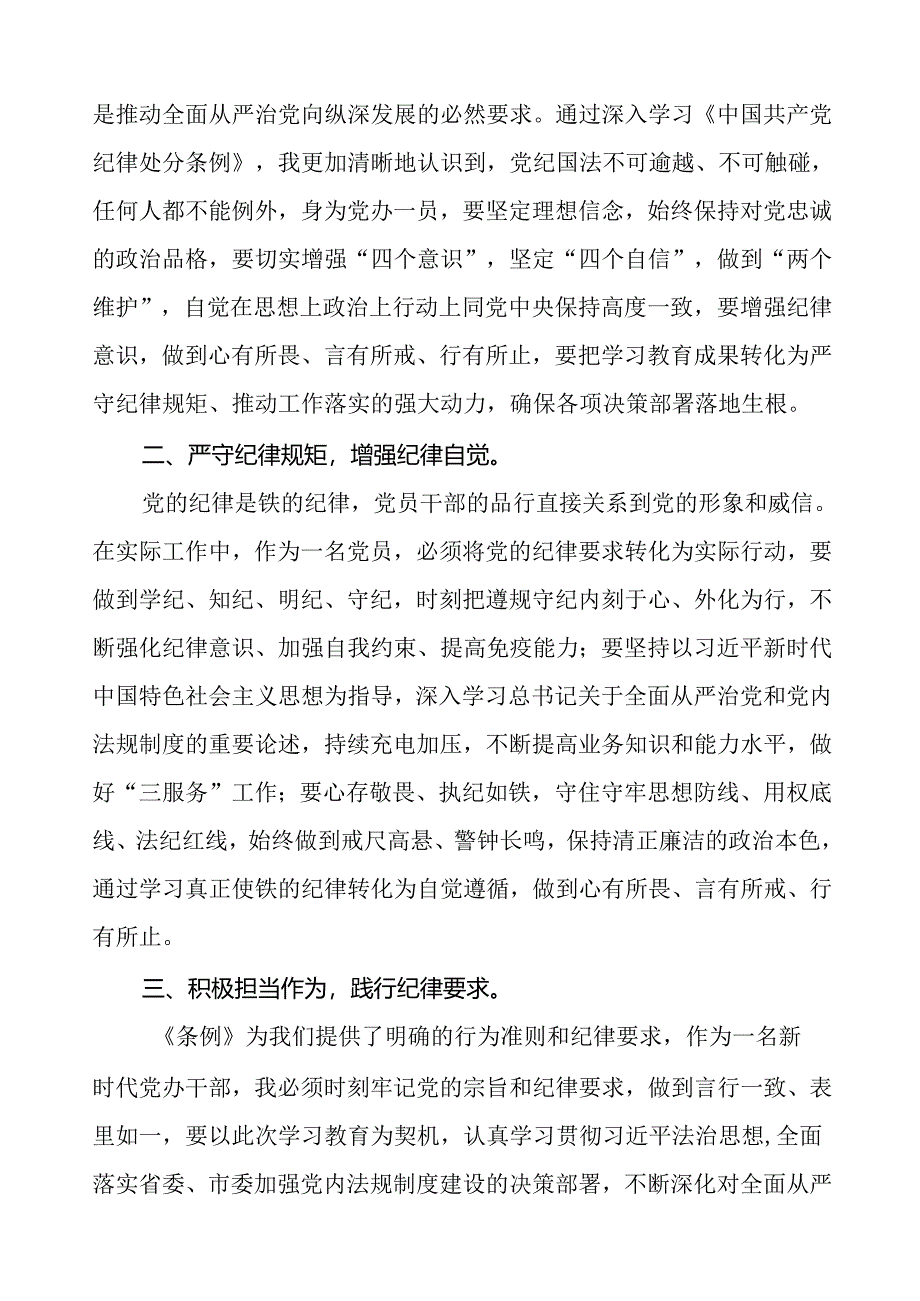 是推动全面从严治党向纵深发展的必然要求。通过深入学习《中国共产党纪律处分条例》，我更加清晰地认识到，党纪国法不可逾越、不可触碰，任何人都不能例外，身为党办一员，要坚定理想信念，始终保持对党忠诚的政治品格，要切实增强“四个意识”，坚定“四个自信”，做到“两个维护”，自觉在思想上政治上行动上同党中央保持高度一致，要增强纪律意识，做到心有所畏、言有所戒、行有所止，要把学习教育成果转化为严守纪律规矩、推动工作落实的强大动力，确保各项决策部署落地生根。

二、严守纪律规矩，增强纪律自觉。

党的纪律是铁的纪律，党员干部的品行直接关系到党的形象和威信。在实际工作中，作为一名党员，必须将党的纪律要求转化为实际行动，要做到学纪、知纪、明纪、守纪，时刻把遵规守纪内刻于心、外化为行，不断强化纪律意识、加强自我约束、提高免疫能力；要坚持以习近平新时代中国特色社会主义思想为指导，深入学习总书记关于全面从严治党和党内法规制度的重要论述，持续充电加压，不断提高业务知识和能力水平，做好“三服务”工作；要心存敬畏、执纪如铁，守住守牢思想防线、用权底线、法纪红线，始终做到戒尺高悬、警钟长鸣，保持清正廉洁的政治本色，通过学习真正使铁的纪律转化为自觉遵循，做到心有所畏、言有所戒、行有所止。

三、积极担当作为，践行纪律要求。

《条例》为我们提供了明确的行为准则和纪律要求，作为一名新时代党办干部，我必须时刻牢记党的宗旨和纪律要求，做到言行一致、表里如一，要以此次学习教育为契机，认真学习贯彻习近平法治思想，全面落实省委、市委加强党内法规制度建设的决策部署，不断深化对全面从严